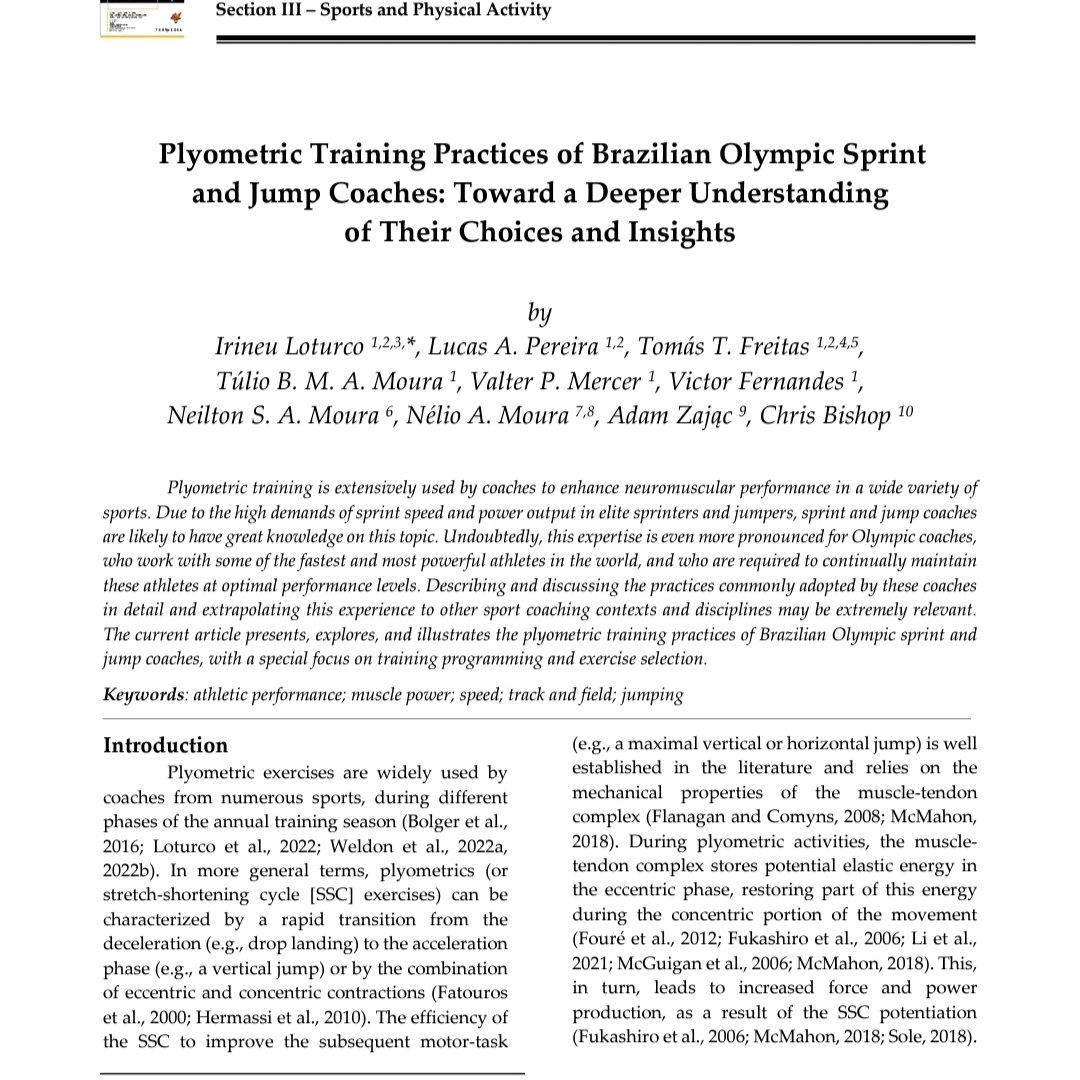 Section III – Sports and Physical Activity

Plyometric Training Practices of Brazilian Olympic Sprint and Jump Coaches: Toward a Deeper Understanding of Their Choices and Insights

by

Irineu Loturco $^{1,2,3,*}$, Lucas A. Pereira $^{1,2}$, Tomás T. Freitas $^{1,2,4,5}$, Túlio B. M. A. Moura $^{1}$, Valter P. Mercer $^{1}$, Victor Fernandes $^{1}$, Neilton S. A. Moura $^{6}$, Nélio A. Moura $^{7,8}$, Adam Zając $^{9}$, Chris Bishop $^{10}$

Plyometric training is extensively used by coaches to enhance neuromuscular performance in a wide variety of sports. Due to the high demands of sprint speed and power output in elite sprinters and jumpers, sprint and jump coaches are likely to have great knowledge on this topic. Undoubtedly, this expertise is even more pronounced for Olympic coaches, who work with some of the fastest and most powerful athletes in the world, and who are required to continually maintain these athletes at optimal performance levels. Describing and discussing the practices commonly adopted by these coaches in detail and extrapolating this experience to other sport coaching contexts and disciplines may be extremely relevant. The current article presents, explores, and illustrates the plyometric training practices of Brazilian Olympic sprint and jump coaches, with a special focus on training programming and exercise selection.

Keywords: athletic performance; muscle power; speed; track and field; jumping

Introduction

Plyometric exercises are widely used by coaches from numerous sports, during different phases of the annual training season (Bolger et al., 2016; Loturco et al., 2022; Weldon et al., 2022a, 2022b). In more general terms, plyometrics (or stretch-shortening cycle [SSC] exercises) can be characterized by a rapid transition from the deceleration (e.g., drop landing) to the acceleration phase (e.g., a vertical jump) or by the combination of eccentric and concentric contractions (Fatouros et al., 2000; Hermassi et al., 2010). The efficiency of the SSC to improve the subsequent motor-task

(e.g., a maximal vertical or horizontal jump) is well established in the literature and relies on the mechanical properties of the muscle-tendon complex (Flanagan and Comyns, 2008; McMahon, 2018). During plyometric activities, the muscle-tendon complex stores potential elastic energy in the eccentric phase, restoring part of this energy during the concentric portion of the movement (Fouré et al., 2012; Fukashiro et al., 2006; Li et al., 2021; McGuigan et al., 2006; McMahon, 2018). This, in turn, leads to increased force and power production, as a result of the SSC potentiation (Fukashiro et al., 2006; McMahon, 2018; Sole, 2018).